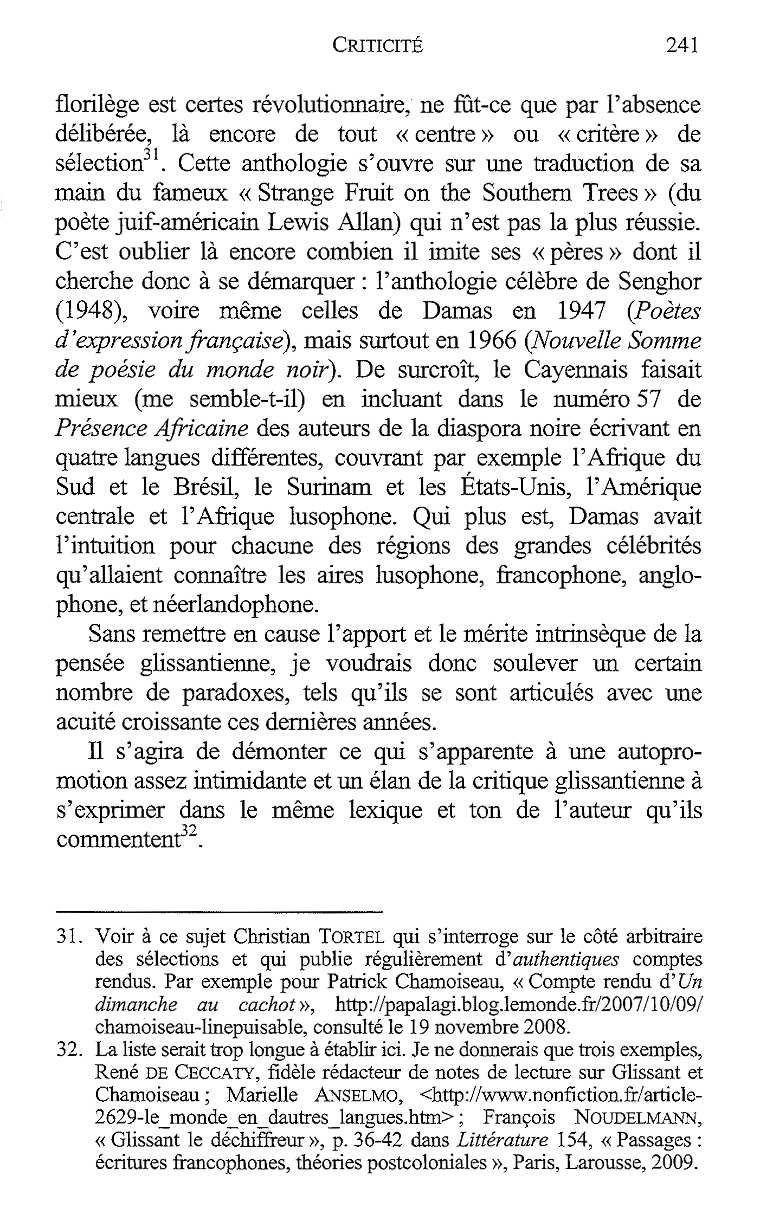 CRITICITÉ 241

florilège est certes révolutionnaire, ne fût-ce que par l'absence délibérée, là encore de tout « centre » ou « critère » de sélection$^{31}$. Cette anthologie s'ouvre sur une traduction de sa main du fameux « Strange Fruit on the Southern Trees » (du poète juif-américain Lewis Allan) qui n'est pas la plus réussie. C'est oublier là encore combien il imite ses « pères » dont il cherche donc à se démarquer : l'anthologie célèbre de Senghor (1948), voire même celles de Damas en 1947 (Poètes d'expression française), mais surtout en 1966 (Nouvelle Somme de poésie du monde noir). De surcroît, le Cayennais faisait mieux (me semble-t-il) en incluant dans le numéro 57 de Présence Africaine des auteurs de la diaspora noire écrivant en quatre langues différentes, couvrant par exemple l'Afrique du Sud et le Brésil, le Surinam et les États-Unis, l'Amérique centrale et l'Afrique lusophone. Qui plus est, Damas avait l'intuition pour chacune des régions des grandes célébrités qu'allaient connaître les aires lusophone, francophone, anglophone, et néerlandophone.

Sans remettre en cause l'apport et le mérite intrinsèque de la pensée glissantienne, je voudrais donc soulever un certain nombre de paradoxes, tels qu'ils se sont articulés avec une acuité croissante ces dernières années.

Il s'agira de démonter ce qui s'apparente à une autopromotion assez intimidante et un élan de la critique glissantienne à s'exprimer dans le même lexique et ton de l'auteur qu'ils commentent$^{32}$.

31. Voir à ce sujet Christian TORTEL qui s'interroge sur le côté arbitraire des sélections et qui publie régulièrement d'authentiques comptes rendus. Par exemple pour Patrick Chamoiseau, « Compte rendu d'Un dimanche au cachot », http://papalagi.blog.lemonde.fr/2007/10/09/chamoiseau-linepuisable, consulté le 19 novembre 2008.

32. La liste serait trop longue à établir ici. Je ne donnerais que trois exemples, René DE CECCATY, fidèle rédacteur de notes de lecture sur Glissant et Chamoiseau ; Marielle ANSELMO, <http://www.nonfiction.fr/article-2629-le_monde_en_dautres_langues.htm> ; François NOUDELMANN, « Glissant le déchiffreur », p. 36-42 dans Littérature 154, « Passages : écritures francophones, théories postcoloniales », Paris, Larousse, 2009.